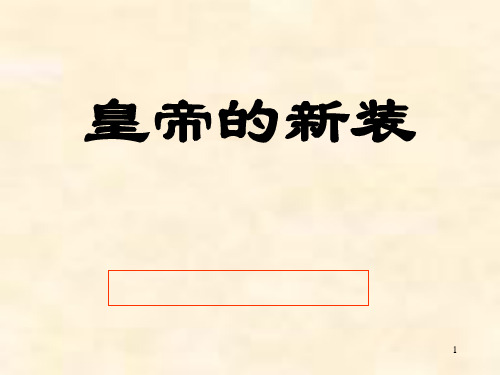 皇帝的新装

1